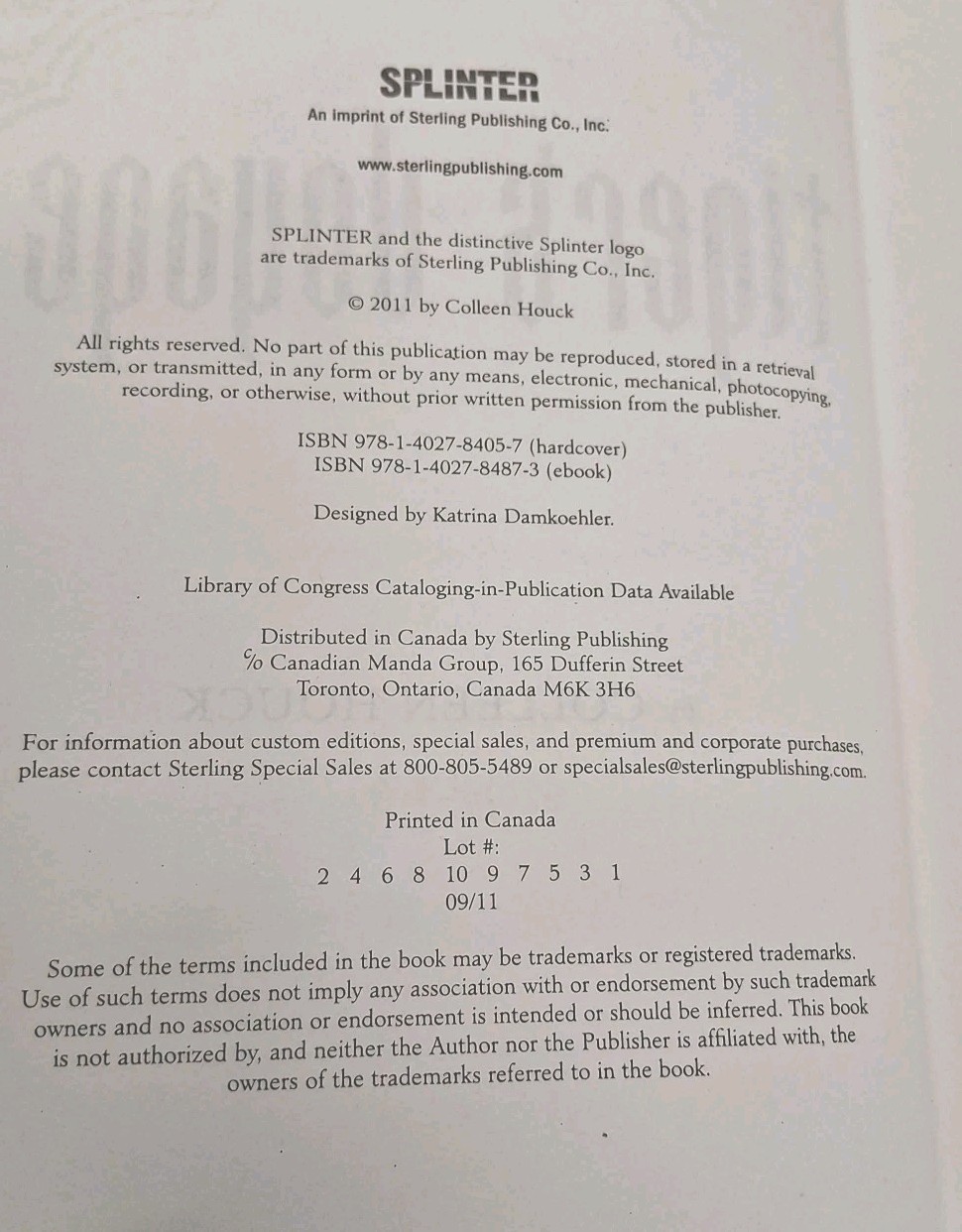 SPLINTER
An imprint of Sterling Publishing Co., Inc.

www.sterlingpublishing.com

SPLINTER and the distinctive Splinter logo
are trademarks of Sterling Publishing Co., Inc.

© 2011 by Colleen Houck

All rights reserved. No part of this publication may be reproduced, stored in a retrieval system, or transmitted, in any form or by any means, electronic, mechanical, photocopying, recording, or otherwise, without prior written permission from the publisher.

ISBN 978-1-4027-8405-7 (hardcover)
ISBN 978-1-4027-8487-3 (ebook)

Designed by Katrina Damkoehler.

Library of Congress Cataloging-in-Publication Data Available

Distributed in Canada by Sterling Publishing
℅ Canadian Manda Group, 165 Dufferin Street
Toronto, Ontario, Canada M6K 3H6

For information about custom editions, special sales, and premium and corporate purchases, please contact Sterling Special Sales at 800-805-5489 or specialsales@sterlingpublishing.com.

Printed in Canada
Lot #:
2 4 6 8 10 9 7 5 3 1
09/11

Some of the terms included in the book may be trademarks or registered trademarks. Use of such terms does not imply any association with or endorsement by such trademark owners and no association or endorsement is intended or should be inferred. This book is not authorized by, and neither the Author nor the Publisher is affiliated with, the owners of the trademarks referred to in the book.